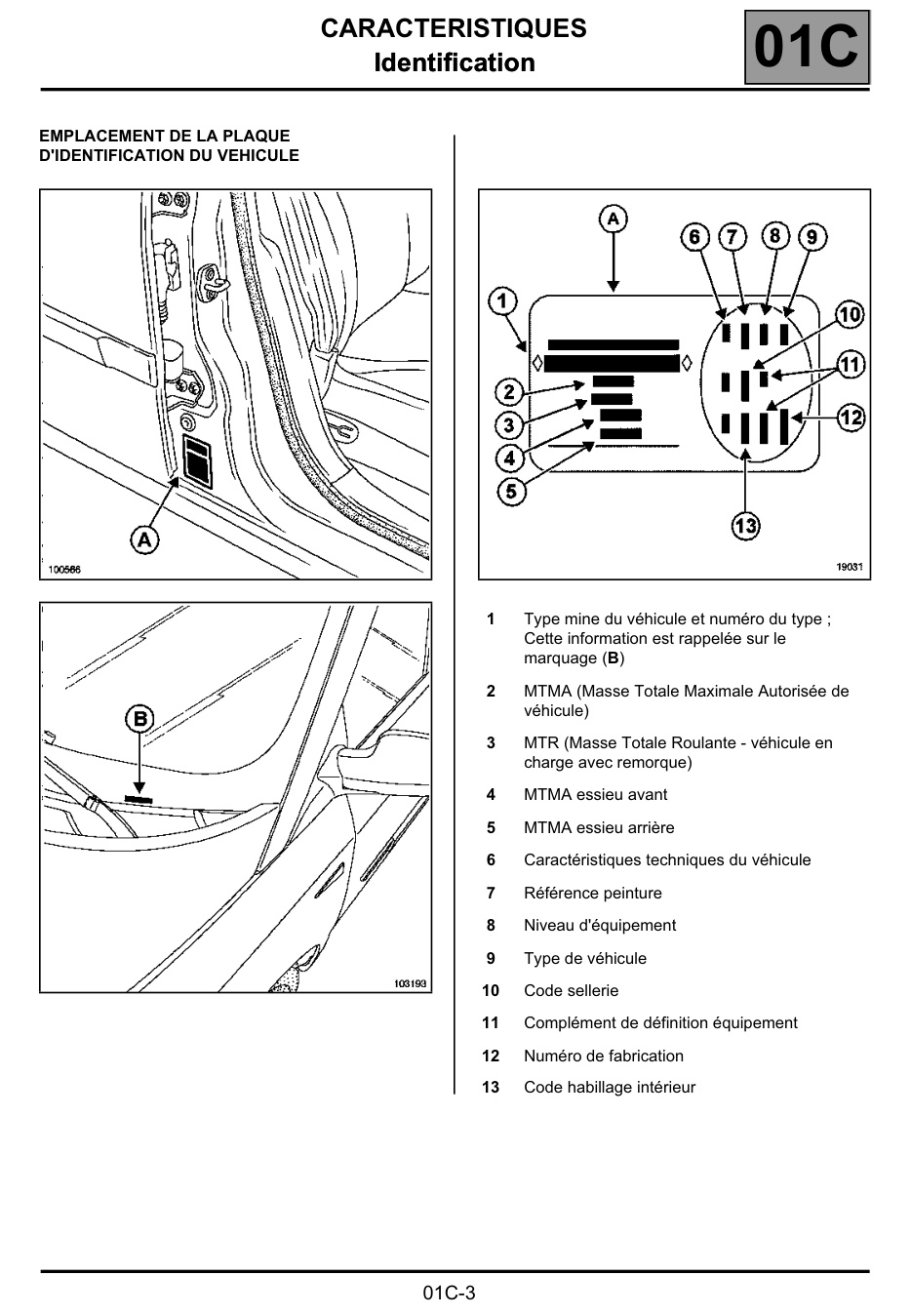 CARACTERISTIQUES
Identification

01C

EMPLACEMENT DE LA PLAQUE D'IDENTIFICATION DU VEHICULE

A

100586

B

103193

A

1

2

3

4

5

6

7

8

9

10

11

12

13

19031

1 Type mine du véhicule et numéro du type ; Cette information est rappelée sur le marquage (B)

2 MTMA (Masse Totale Maximale Autorisée de véhicule)

3 MTR (Masse Totale Roulante - véhicule en charge avec remorque)

4 MTMA essieu avant

5 MTMA essieu arrière

6 Caractéristiques techniques du véhicule

7 Référence peinture

8 Niveau d'équipement

9 Type de véhicule

10 Code sellerie

11 Complément de définition équipement

12 Numéro de fabrication

13 Code habillage intérieur

01C-3